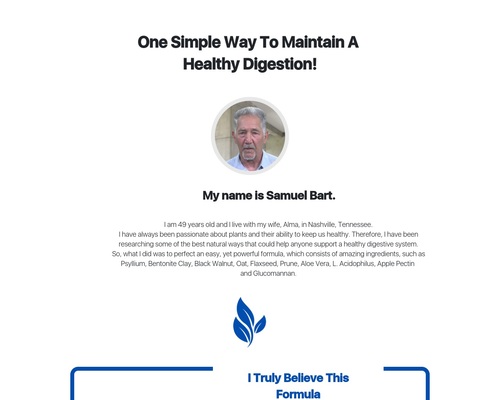 One Simple Way To Maintain A Healthy Digestion!

My name is Samuel Bart.

I am 49 years old and I live with my wife, Alma, in Nashville, Tennessee.
I have always been passionate about plants and their ability to keep us healthy. Therefore, I have been researching some of the best natural ways that could help anyone support a healthy digestive system.
So, what I did was to perfect an easy, yet powerful formula, which consists of amazing ingredients, such as Psyllium, Bentonite Clay, Black Walnut, Oat, Flaxseed, Prune, Aloe Vera, L. Acidophilus, Apple Pectin and Glucomannan.

I Truly Believe This Formula